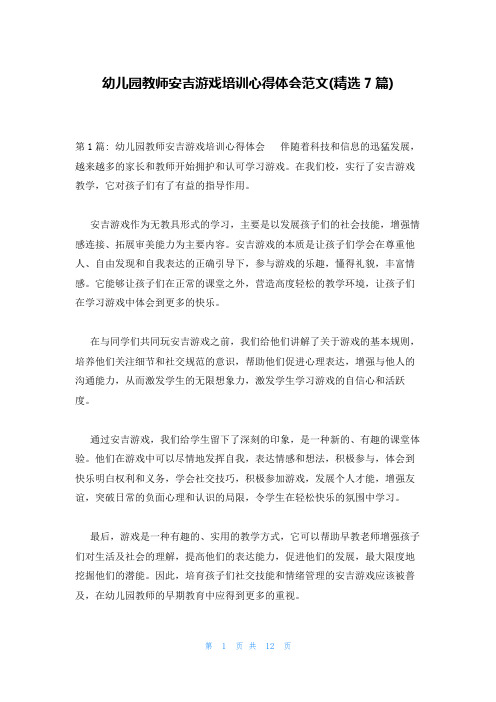 幼儿园教师安吉游戏培训心得体会范文(精选 7 篇)

第 1 篇：幼儿园教师安吉游戏培训心得体会　伴随着科技和信息的迅猛发展，越来越多的家长和教师开始拥护和认可学习游戏。在我们校，实行了安吉游戏教学，它对孩子们有了有益的指导作用。

安吉游戏作为无教具形式的学习，主要是以发展孩子们的社会技能，增强情感连接、拓展审美能力为主要内容。安吉游戏的本质是让孩子们学会在尊重他人、自由发现和自我表达的正确引导下，参与游戏的乐趣，懂得礼貌，丰富情感。它能够让孩子们在正常的课堂之外，营造高度轻松的教学环境，让孩子们在学习游戏中体会到更多的快乐。

在与同学们共同玩安吉游戏之前，我们给他们讲解了关于游戏的基本规则，培养他们关注细节和社交规范的意识，帮助他们促进心理表达，增强与他人的沟通能力，从而激发学生的无限想象力，激发学生学习游戏的自信心和活跃度。

通过安吉游戏，我们给学生留下了深刻的印象，是一种新的、有趣的课堂体验。他们在游戏中可以尽情地发挥自我，表达情感和想法，积极参与，体会到快乐明白权利和义务，学会社交技巧，积极参加游戏，发展个人才能，增强友谊，突破日常的负面心理和认识的局限，令学生在轻松快乐的氛围中学习。

最后，游戏是一种有趣的、实用的教学方式，它可以帮助早教老师增强孩子们对生活及社会的理解，提高他们的表达能力，促进他们的发展，最大限度地挖掘他们的潜能。因此，培育孩子们社交技能和情绪管理的安吉游戏应该被普及，在幼儿园教师的早期教育中应得到更多的重视。

第 1 页 共 12 页